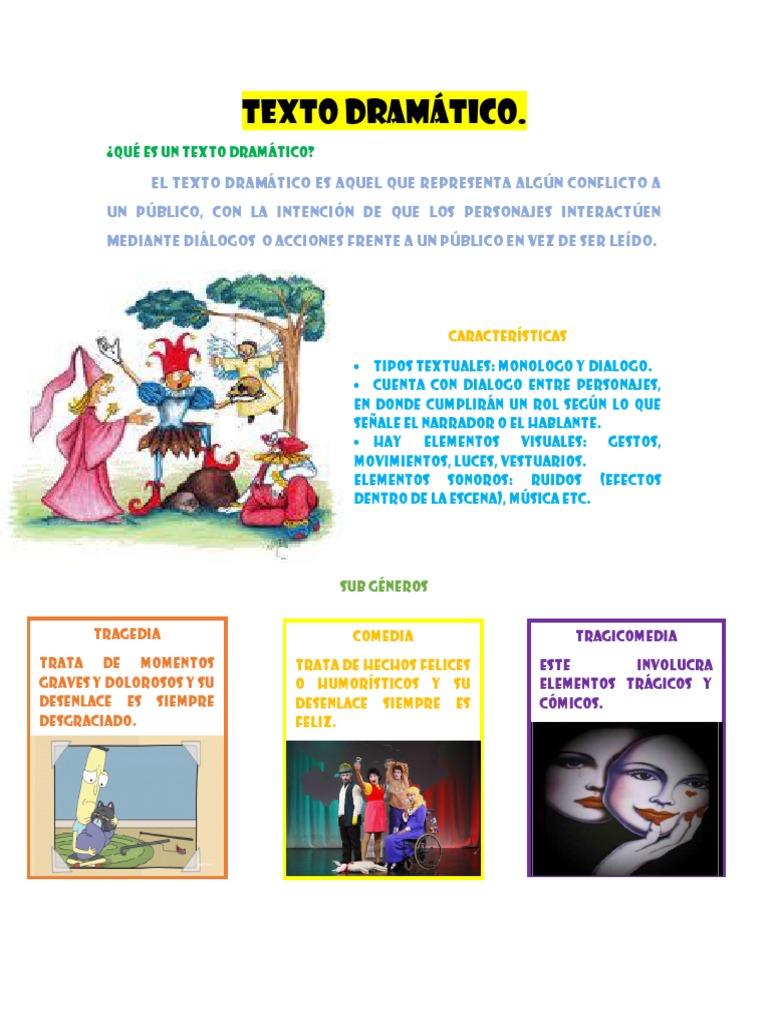 TEXTO DRAMÁTICO.

¿QUÉ ES UN TEXTO DRAMÁTICO?

EL TEXTO DRAMÁTICO ES AQUEL QUE REPRESENTA ALGÚN CONFLICTO A UN PÚBLICO, CON LA INTENCIÓN DE QUE LOS PERSONAJES INTERACTÚEN MEDIANTE DIÁLOGOS O ACCIONES FRENTE A UN PÚBLICO EN VEZ DE SER LEÍDO.

CARACTERÍSTICAS

• TIPOS TEXTUALES: MONOLOGO Y DIALOGO.
• CUENTA CON DIALOGO ENTRE PERSONAJES, EN DONDE CUMPLIRÁN UN ROL SEGÚN LO QUE SEÑALE EL NARRADOR O EL HABLANTE.
• HAY ELEMENTOS VISUALES: GESTOS, MOVIMIENTOS, LUCES, VESTUARIOS.
ELEMENTOS SONOROS: RUIDOS (EFECTOS DENTRO DE LA ESCENA), MÚSICA ETC.

SUB GÉNEROS

TRAGEDIA

TRATA DE MOMENTOS GRAVES Y DOLOROSOS Y SU DESENLACE ES SIEMPRE DESGRACIADO.

COMEDIA

TRATA DE HECHOS FELICES O HUMORÍSTICOS Y SU DESENLACE SIEMPRE ES FELIZ.

TRAGICOMEDIA

ESTE INVOLUCRA ELEMENTOS TRÁGICOS Y CÓMICOS.